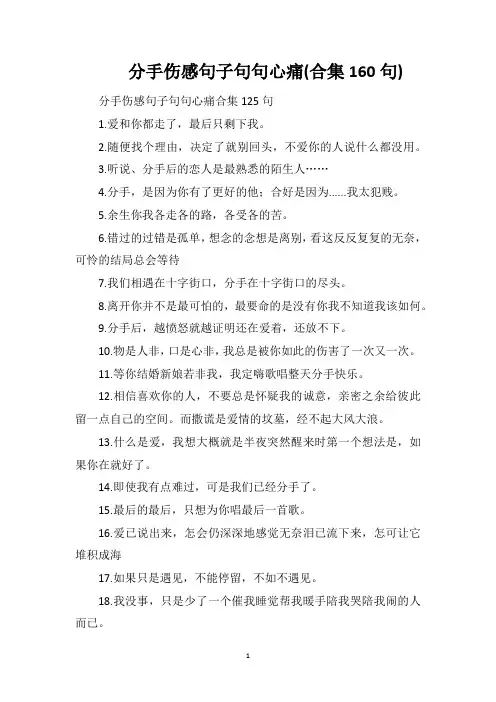 分手伤感句子句句心痛(合集 160 句)

分手伤感句子句句心痛合集 125 句

1.爱和你都走了，最后只剩下我。

2.随便找个理由，决定了就别回头，不爱你的人说什么都没用。

3.听说、分手后的恋人是最熟悉的陌生人……

4.分手，是因为你有了更好的他；合好是因为……我太犯贱。

5.余生你我各走各的路，各受各的苦。

6.错过的过错是孤单，想念的念想是离别，看这反反复复的无奈，可怜的结局总会等待

7.我们相遇在十字街口，分手在十字街口的尽头。

8.离开你并不是最可怕的，最要命的是没有你我不知道我该如何。

9.分手后，越愤怒就越证明还在爱着，还放不下。

10.物是人非，口是心非，我总是被你如此的伤害了一次又一次。

11.等你结婚新娘若非我，我定嗨歌唱整天分手快乐。

12.相信喜欢你的人，不要总是怀疑我的诚意，亲密之余给彼此留一点自己的空间。而撒谎是爱情的坟墓，经不起大风大浪。

13.什么是爱，我想大概就是半夜突然醒来时第一个想法是，如果你在就好了。

14.即使我有点难过，可是我们已经分手了。

15.最后的最后，只想为你唱最后一首歌。

16.爱已说出来，怎会仍深深地感觉无奈泪已流下来，怎可让它堆积成海

17.如果只是遇见，不能停留，不如不遇见。

18.我没事，只是少了一个催我睡觉帮我暖手陪我哭陪我闹的人而已。

1